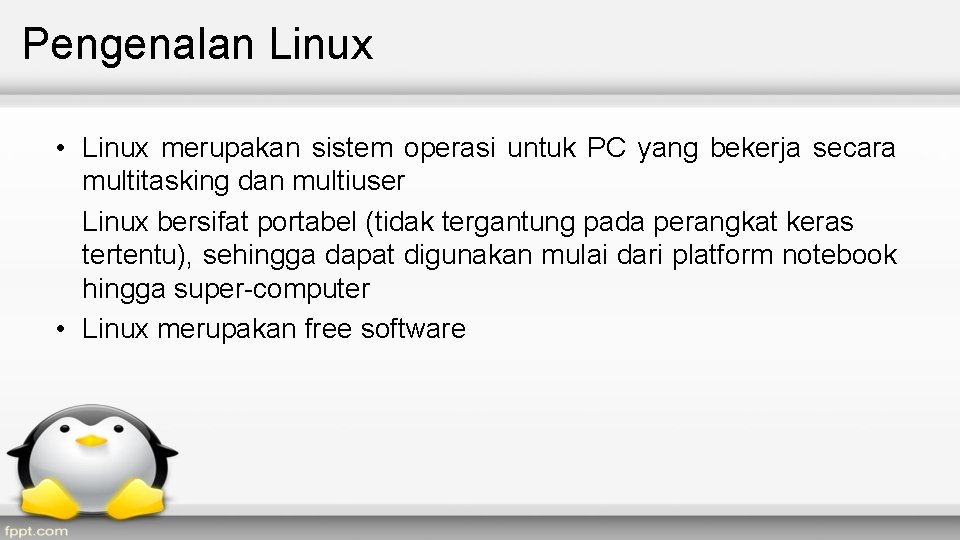 Pengenalan Linux

• Linux merupakan sistem operasi untuk PC yang bekerja secara multitasking dan multiuser

Linux bersifat portabel (tidak tergantung pada perangkat keras tertentu), sehingga dapat digunakan mulai dari platform notebook hingga super-computer

• Linux merupakan free software

fppt.com